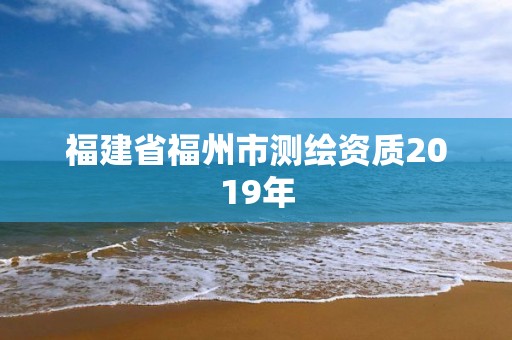 福建省福州市测绘资质2019年